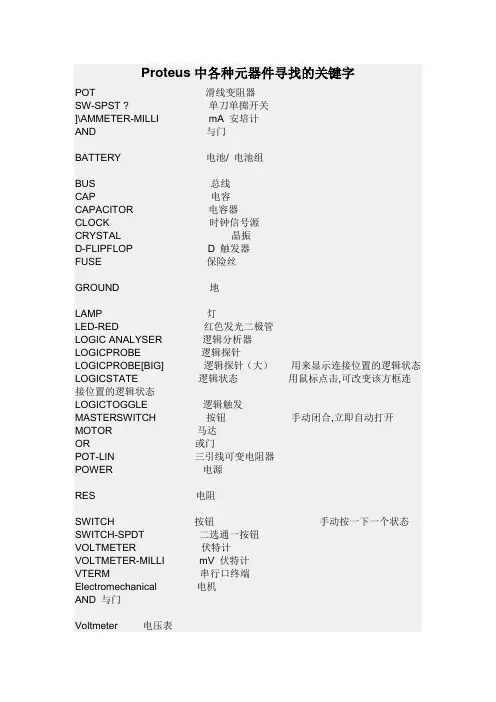 Proteus 中各种元器件寻找的关键字

POT 滑线变阻器
SW-SPST ? 单刀单掷开关
]\AMMETER-MILLI mA 安培计
AND 与门

BATTERY 电池/ 电池组

BUS 总线
CAP 电容
CAPACITOR 电容器
CLOCK 时钟信号源
CRYSTAL 晶振
D-FLIPFLOP D 触发器
FUSE 保险丝

GROUND 地

LAMP 灯
LED-RED 红色发光二极管
LOGIC ANALYSER 逻辑分析器
LOGICPROBE 逻辑探针
LOGICPROBE[BIG] 逻辑探针（大） 用来显示连接位置的逻辑状态
LOGICSTATE 逻辑状态 用鼠标点击,可改变该方框连接位置的逻辑状态
LOGICTOGGLE 逻辑触发
MASTERSWITCH 按钮 手动闭合,立即自动打开
MOTOR 马达
OR 或门
POT-LIN 三引线可变电阻器
POWER 电源

RES 电阻

SWITCH 按钮 手动按一下一个状态
SWITCH-SPDT 二选通一按钮
VOLTMETER 伏特计
VOLTMETER-MILLI mV 伏特计
VTERM 串行口终端
Electromechanical 电机
AND 与门

Voltmeter 电压表